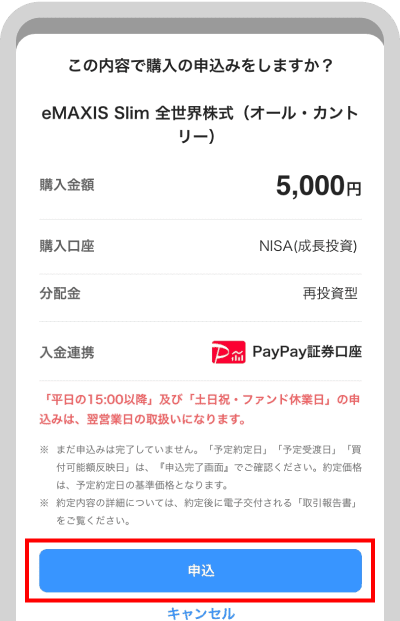 この内容で購入の申込みをしますか？

eMAXIS Slim 全世界株式（オール・カントリー）

購入金額 5,000円

購入口座 NISA(成長投資)

分配金 再投資型

入金連携 PayPay証券口座

「平日の15:00以降」及び「土日祝・ファンド休業日」の申込みは、翌営業日の取扱いになります。

※ まだ申込みは完了していません。「予定約定日」「予定受渡日」「買付可能額反映日」は、『申込完了画面』でご確認ください。約定価格は、予定約定日の基準価格となります。
※ 約定内容の詳細については、約定後に電子交付される「取引報告書」をご覧ください。

申込

キャンセル